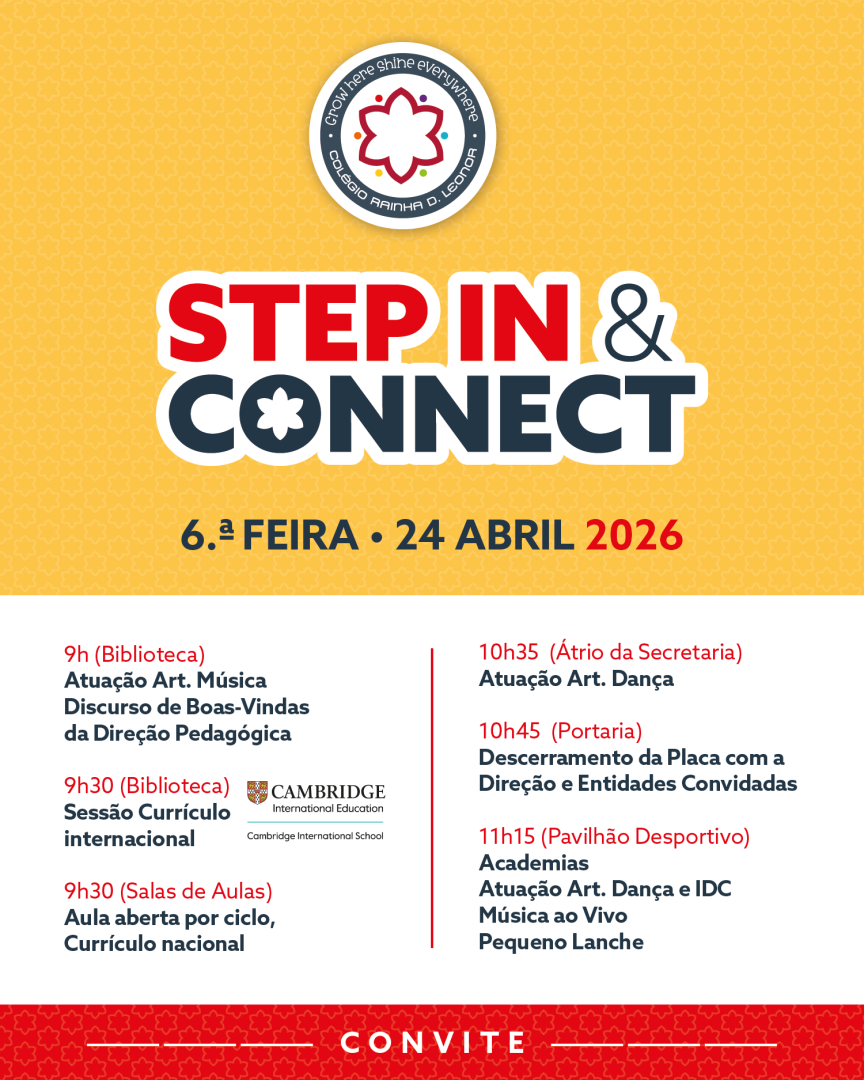 Grow here Shine everywhere
COLÉGIO RAINHA D. LEONOR

STEP IN &
CONNECT

6.ª FEIRA • 24 ABRIL 2026

9h (Biblioteca)
Atuação Art. Música
Discurso de Boas-Vindas
da Direção Pedagógica

9h30 (Biblioteca)
Sessão Currículo internacional

CAMBRIDGE
International Education
Cambridge International School

9h30 (Salas de Aulas)
Aula aberta por ciclo,
Currículo nacional

10h35 (Átrio da Secretaria)
Atuação Art. Dança

10h45 (Portaria)
Descerramento da Placa com a Direção e Entidades Convidadas

11h15 (Pavilhão Desportivo)
Academias
Atuação Art. Dança e IDC
Música ao Vivo
Pequeno Lanche

CONVITE